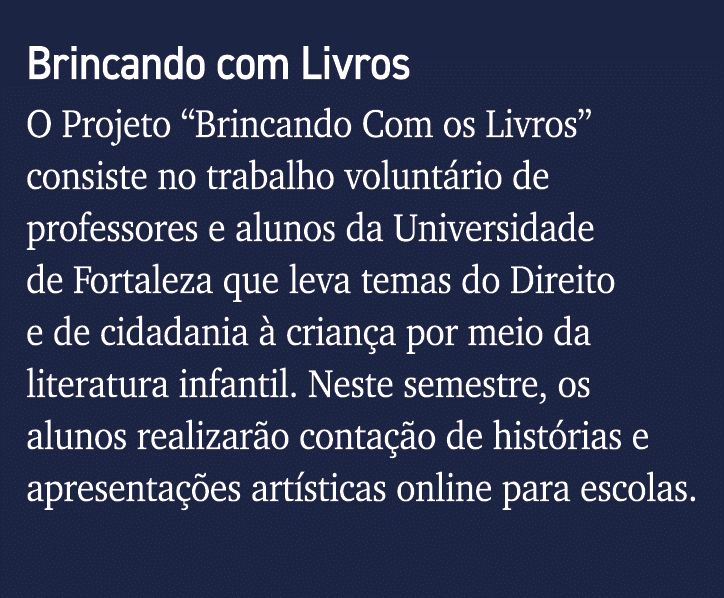 Brincando com Livros

O Projeto “Brincando Com os Livros” consiste no trabalho voluntário de professores e alunos da Universidade de Fortaleza que leva temas do Direito e de cidadania à criança por meio da literatura infantil. Neste semestre, os alunos realizarão contação de histórias e apresentações artísticas online para escolas.